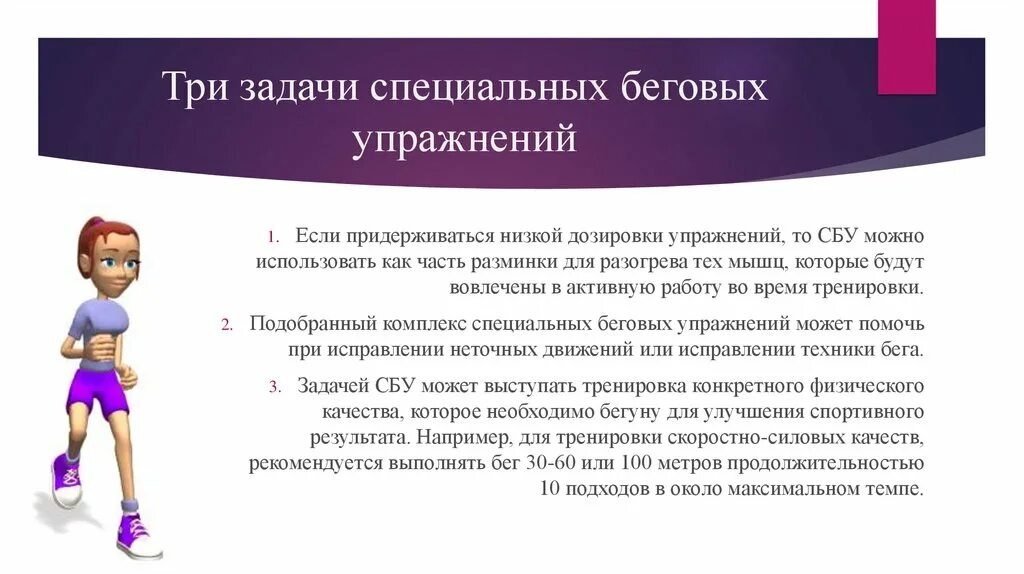 Три задачи специальных беговых упражнений

1. Если придерживаться низкой дозировки упражнений, то СБУ можно использовать как часть разминки для разогрева тех мышц, которые будут вовлечены в активную работу во время тренировки.

2. Подобранный комплекс специальных беговых упражнений может помочь при исправлении неточных движений или исправлении техники бега.

3. Задачей СБУ может выступать тренировка конкретного физического качества, которое необходимо бегуну для улучшения спортивного результата. Например, для тренировки скоростно-силовых качеств, рекомендуется выполнять бег 30-60 или 100 метров продолжительностью 10 подходов в около максимальном темпе.